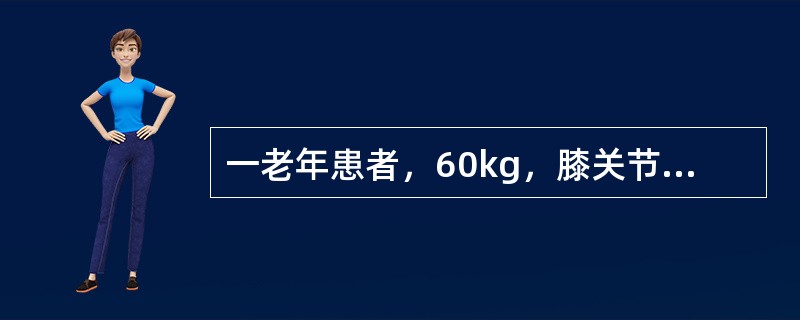 一老年患者，60kg，膝关节...